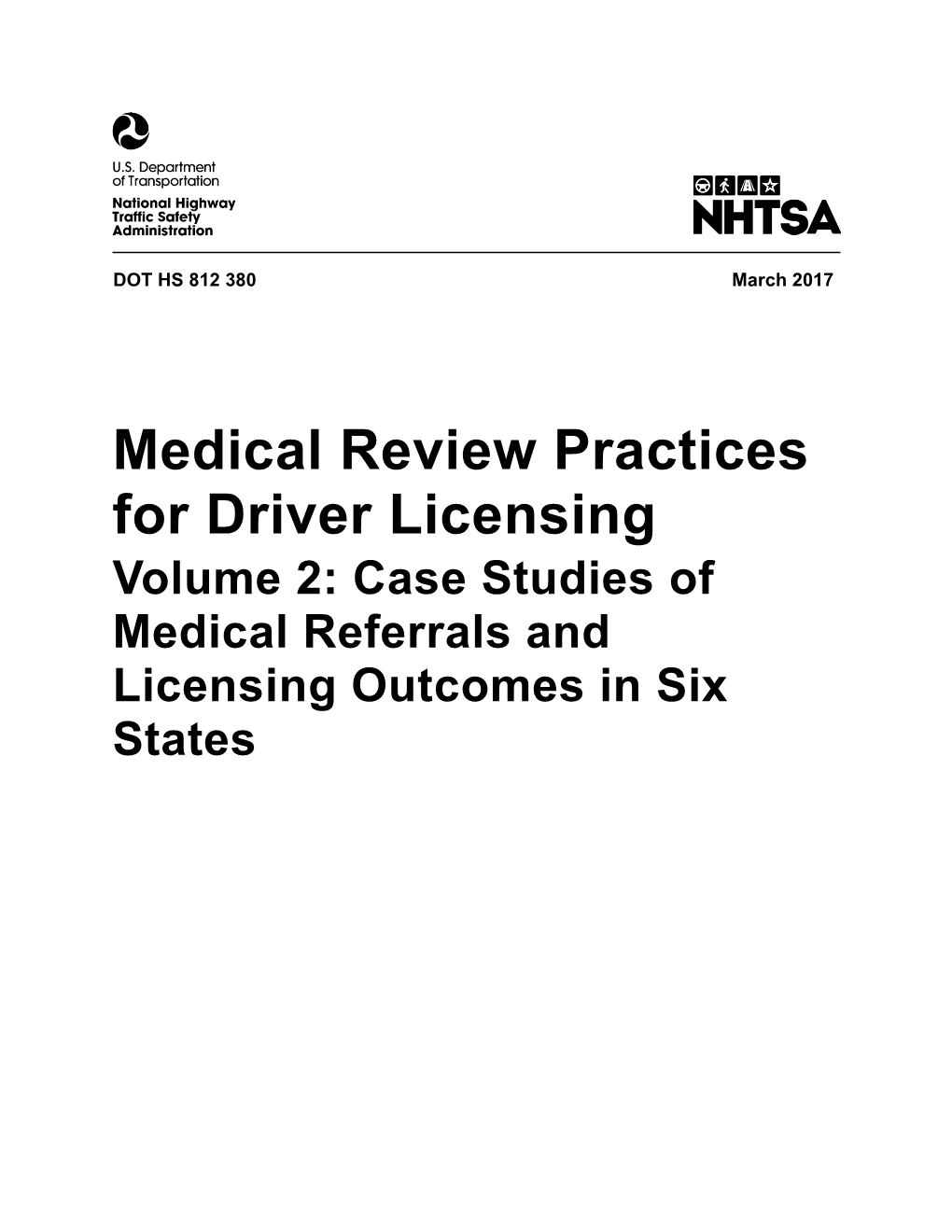 U.S. Department of Transportation
National Highway Traffic Safety Administration

NHTSA

DOT HS 812 380

March 2017

Medical Review Practices for Driver Licensing
Volume 2: Case Studies of Medical Referrals and Licensing Outcomes in Six States